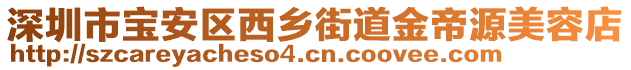 深圳市宝安区西乡街道金帝源美容店
http://szcareyacheso4.cn.coovee.com